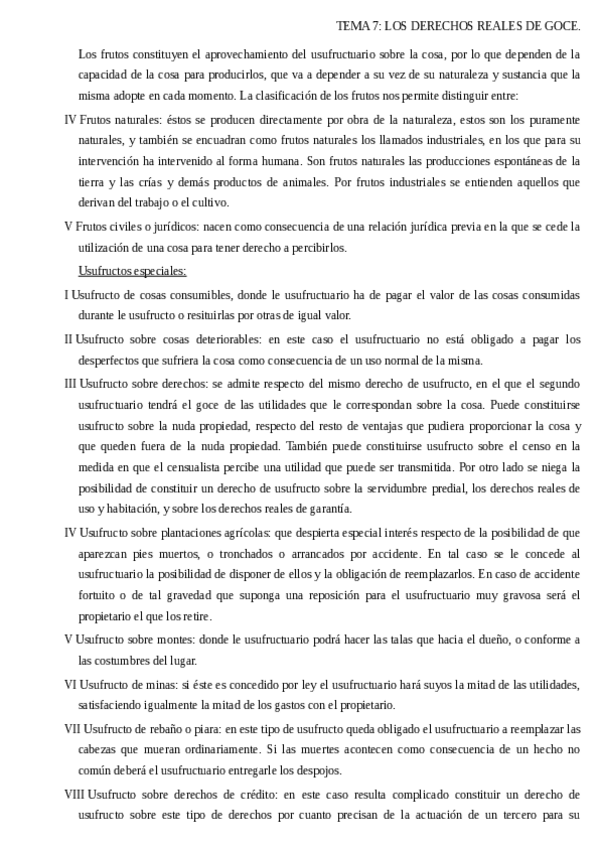 TEMA 7: LOS DERECHOS REALES DE GOCE.

Los frutos constituyen el aprovechamiento del usufructuario sobre la cosa, por lo que dependen de la capacidad de la cosa para producirlos, que va a depender a su vez de su naturaleza y sustancia que la misma adopte en cada momento. La clasificación de los frutos nos permite distinguir entre:

IV Frutos naturales: éstos se producen directamente por obra de la naturaleza, estos son los puramente naturales, y también se encuadran como frutos naturales los llamados industriales, en los que para su intervención ha intervenido al forma humana. Son frutos naturales las producciones espontáneas de la tierra y las crías y demás productos de animales. Por frutos industriales se entienden aquellos que derivan del trabajo o el cultivo.

V Frutos civiles o jurídicos: nacen como consecuencia de una relación jurídica previa en la que se cede la utilización de una cosa para tener derecho a percibirlos.

Usufructos especiales:

I Usufructo de cosas consumibles, donde le usufructuario ha de pagar el valor de las cosas consumidas durante le usufructo o resituirlas por otras de igual valor.

II Usufructo sobre cosas deteriorables: en este caso el usufructuario no está obligado a pagar los desperfectos que sufriera la cosa como consecuencia de un uso normal de la misma.

III Usufructo sobre derechos: se admite respecto del mismo derecho de usufructo, en el que el segundo usufructuario tendrá el goce de las utilidades que le correspondan sobre la cosa. Puede constituirse usufructo sobre la nuda propiedad, respecto del resto de ventajas que pudiera proporcionar la cosa y que queden fuera de la nuda propiedad. También puede constituirse usufructo sobre el censo en la medida en que el censualista percibe una utilidad que puede ser transmitida. Por otro lado se niega la posibilidad de constituir un derecho de usufructo sobre la servidumbre predial, los derechos reales de uso y habitación, y sobre los derechos reales de garantía.

IV Usufructo sobre plantaciones agrícolas: que despierta especial interés respecto de la posibilidad de que aparezcan pies muertos, o tronchados o arrancados por accidente. En tal caso se le concede al usufructuario la posibilidad de disponer de ellos y la obligación de reemplazarlos. En caso de accidente fortuito o de tal gravedad que suponga una reposición para el usufructuario muy gravosa será el propietario el que los retire.

V Usufructo sobre montes: donde le usufructuario podrá hacer las talas que hacia el dueño, o conforme a las costumbres del lugar.

VI Usufructo de minas: si éste es concedido por ley el usufructuario hará suyos la mitad de las utilidades, satisfaciendo igualmente la mitad de los gastos con el propietario.

VII Usufructo de rebaño o piara: en este tipo de usufructo queda obligado el usufructuario a reemplazar las cabezas que mueran ordinariamente. Si las muertes acontecen como consecuencia de un hecho no común deberá el usufructuario entregarle los despojos.

VIII Usufructo sobre derechos de crédito: en este caso resulta complicado constituir un derecho de usufructo sobre este tipo de derechos por cuanto precisan de la actuación de un tercero para su